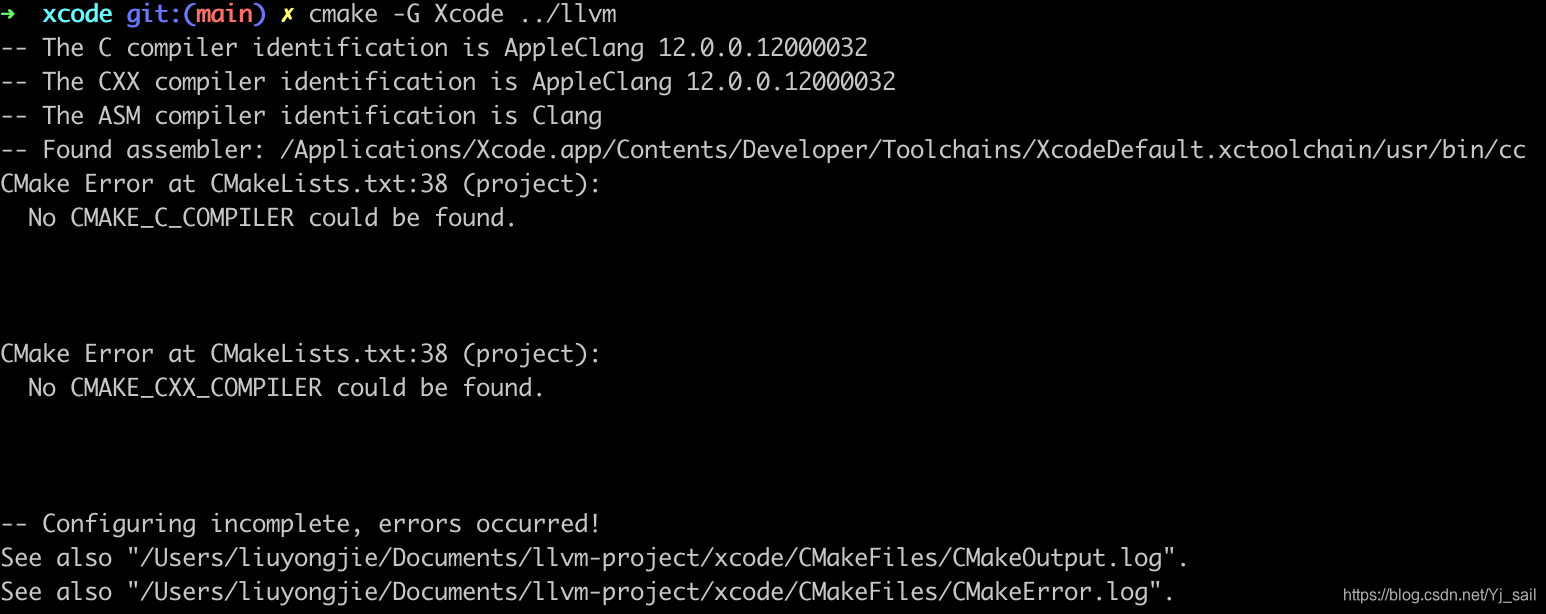 ➜ xcode git:(main) ✗ cmake -G Xcode ../llvm
-- The C compiler identification is AppleClang 12.0.0.12000032
-- The CXX compiler identification is AppleClang 12.0.0.12000032
-- The ASM compiler identification is Clang
-- Found assembler: /Applications/Xcode.app/Contents/Developer/Toolchains/XcodeDefault.xctoolchain/usr/bin/cc
CMake Error at CMakeLists.txt:38 (project):
  No CMAKE_C_COMPILER could be found.

CMake Error at CMakeLists.txt:38 (project):
  No CMAKE_CXX_COMPILER could be found.

-- Configuring incomplete, errors occurred!
See also "/Users/liuyongjie/Documents/llvm-project/xcode/CMakeFiles/CMakeOutput.log".
See also "/Users/liuyongjie/Documents/llvm-project/xcode/CMakeFiles/CMakeError.log".
https://blog.csdn.net/Yj_sail